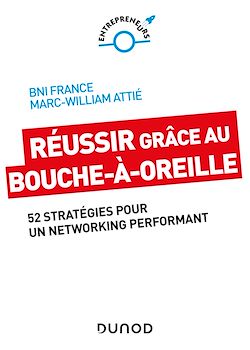 ENTREPRENEURS

BNI FRANCE
MARC-WILLIAM ATTIÉ

RÉUSSIR GRÂCE AU BOUCHE-À-OREILLE

52 STRATÉGIES POUR UN NETWORKING PERFORMANT

DUNOD